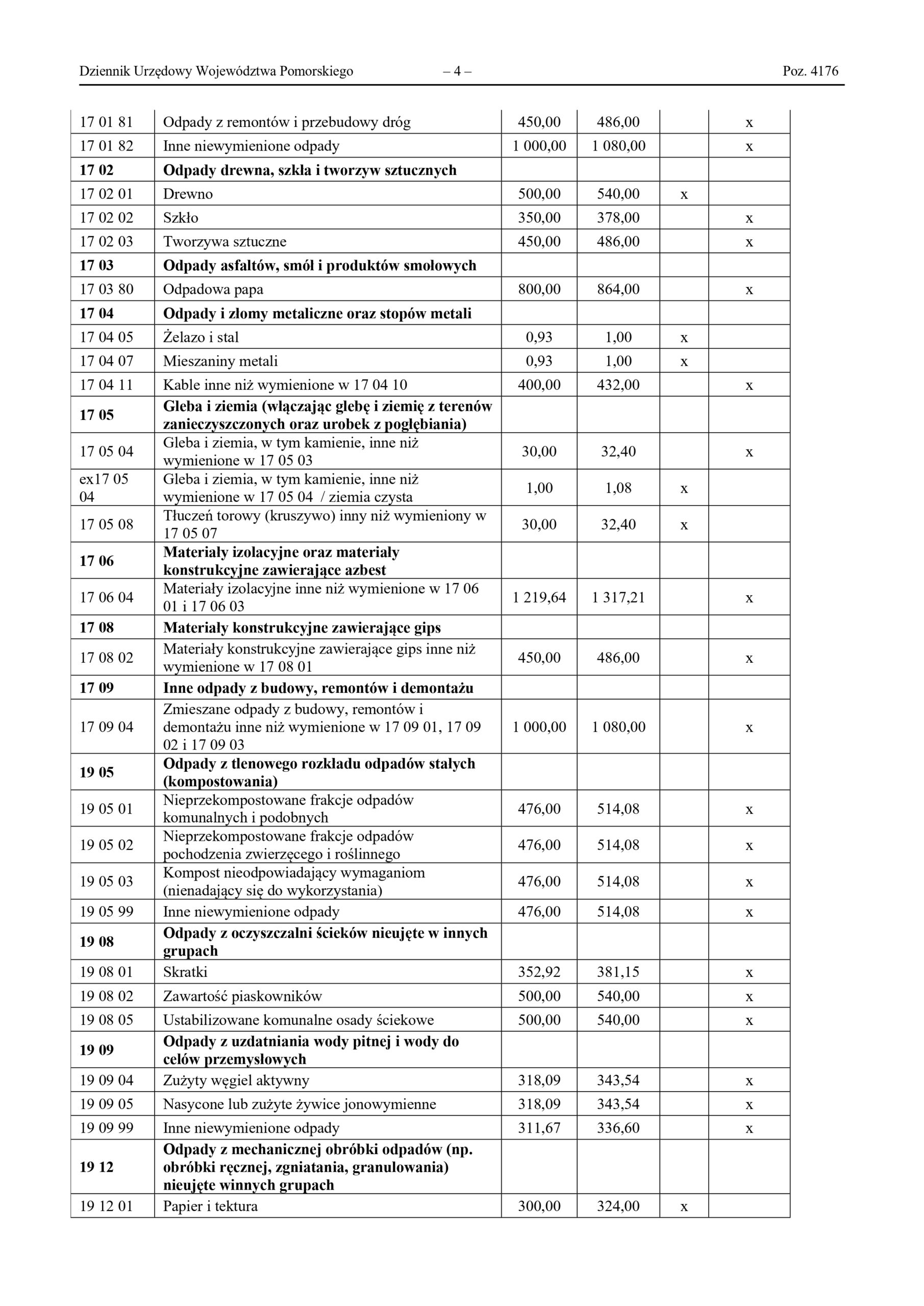 Dziennik Urzędowy Województwa Pomorskiego – 4 – Poz. 4176

| | | | | | |
|---|---|---|---|---|---|
| 17 01 81 | Odpady z remontów i przebudowy dróg | 450,00 | 486,00 | | x |
| 17 01 82 | Inne niewymienione odpady | 1 000,00 | 1 080,00 | | x |
| **17 02** | **Odpady drewna, szkła i tworzyw sztucznych** | | | | |
| 17 02 01 | Drewno | 500,00 | 540,00 | x | |
| 17 02 02 | Szkło | 350,00 | 378,00 | | x |
| 17 02 03 | Tworzywa sztuczne | 450,00 | 486,00 | | x |
| **17 03** | **Odpady asfaltów, smół i produktów smołowych** | | | | |
| 17 03 80 | Odpadowa papa | 800,00 | 864,00 | | x |
| **17 04** | **Odpady i złomy metaliczne oraz stopów metali** | | | | |
| 17 04 05 | Żelazo i stal | 0,93 | 1,00 | x | |
| 17 04 07 | Mieszaniny metali | 0,93 | 1,00 | x | |
| 17 04 11 | Kable inne niż wymienione w 17 04 10 | 400,00 | 432,00 | | x |
| **17 05** | **Gleba i ziemia (włączając glebę i ziemię z terenów zanieczyszczonych oraz urobek z pogłębiania)** | | | | |
| 17 05 04 | Gleba i ziemia, w tym kamienie, inne niż wymienione w 17 05 03 | 30,00 | 32,40 | | x |
| ex17 05 04 | Gleba i ziemia, w tym kamienie, inne niż wymienione w 17 05 04 / ziemia czysta | 1,00 | 1,08 | x | |
| 17 05 08 | Tłuczeń torowy (kruszywo) inny niż wymieniony w 17 05 07 | 30,00 | 32,40 | x | |
| **17 06** | **Materiały izolacyjne oraz materiały konstrukcyjne zawierające azbest** | | | | |
| 17 06 04 | Materiały izolacyjne inne niż wymienione w 17 06 01 i 17 06 03 | 1 219,64 | 1 317,21 | | x |
| **17 08** | **Materiały konstrukcyjne zawierające gips** | | | | |
| 17 08 02 | Materiały konstrukcyjne zawierające gips inne niż wymienione w 17 08 01 | 450,00 | 486,00 | | x |
| **17 09** | **Inne odpady z budowy, remontów i demontażu** | | | | |
| 17 09 04 | Zmieszane odpady z budowy, remontów i demontażu inne niż wymienione w 17 09 01, 17 09 02 i 17 09 03 | 1 000,00 | 1 080,00 | | x |
| **19 05** | **Odpady z tlenowego rozkładu odpadów stałych (kompostowania)** | | | | |
| 19 05 01 | Nieprzekompostowane frakcje odpadów komunalnych i podobnych | 476,00 | 514,08 | | x |
| 19 05 02 | Nieprzekompostowane frakcje odpadów pochodzenia zwierzęcego i roślinnego | 476,00 | 514,08 | | x |
| 19 05 03 | Kompost nieodpowiadający wymaganiom (nienadający się do wykorzystania) | 476,00 | 514,08 | | x |
| 19 05 99 | Inne niewymienione odpady | 476,00 | 514,08 | | x |
| **19 08** | **Odpady z oczyszczalni ścieków nieujęte w innych grupach** | | | | |
| 19 08 01 | Skratki | 352,92 | 381,15 | | x |
| 19 08 02 | Zawartość piaskowników | 500,00 | 540,00 | | x |
| 19 08 05 | Ustabilizowane komunalne osady ściekowe | 500,00 | 540,00 | | x |
| **19 09** | **Odpady z uzdatniania wody pitnej i wody do celów przemysłowych** | | | | |
| 19 09 04 | Zużyty węgiel aktywny | 318,09 | 343,54 | | x |
| 19 09 05 | Nasycone lub zużyte żywice jonowymienne | 318,09 | 343,54 | | x |
| 19 09 99 | Inne niewymienione odpady | 311,67 | 336,60 | | x |
| **19 12** | **Odpady z mechanicznej obróbki odpadów (np. obróbki ręcznej, zgniatania, granulowania) nieujęte winnych grupach** | | | | |
| 19 12 01 | Papier i tektura | 300,00 | 324,00 | x | |